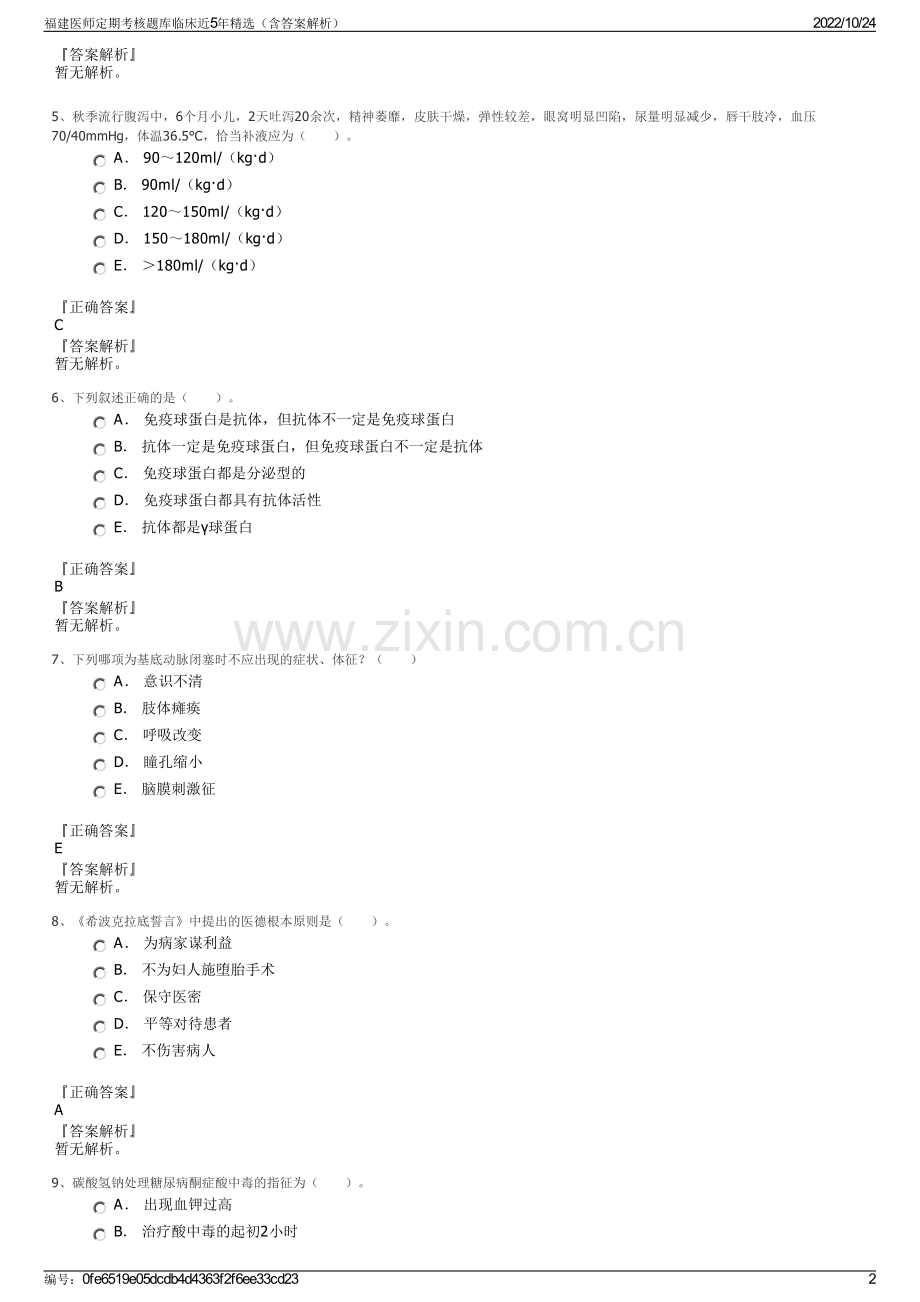 福建医师定期考核题库临床近5年精选（含答案解析） 2022/10/24

『答案解析』
暂无解析。

5、秋季流行腹泻中，6个月小儿，2天吐泻20余次，精神萎靡，皮肤干燥，弹性较差，眼窝明显凹陷，尿量明显减少，唇干肢冷，血压70/40mmHg，体温36.5℃，恰当补液应为（　　）。
A． 90～120ml/（kg·d）
B． 90ml/（kg·d）
C． 120～150ml/（kg·d）
D． 150～180ml/（kg·d）
E． ＞180ml/（kg·d）

『正确答案』
C
『答案解析』
暂无解析。

6、下列叙述正确的是（　　）。
A． 免疫球蛋白是抗体，但抗体不一定是免疫球蛋白
B． 抗体一定是免疫球蛋白，但免疫球蛋白不一定是抗体
C． 免疫球蛋白都是分泌型的
D． 免疫球蛋白都具有抗体活性
E． 抗体都是γ球蛋白

『正确答案』
B
『答案解析』
暂无解析。

www.zixin.com.cn

7、下列哪项为基底动脉闭塞时不应出现的症状、体征？（　　）
A． 意识不清
B． 肢体瘫痪
C． 呼吸改变
D． 瞳孔缩小
E． 脑膜刺激征

『正确答案』
E
『答案解析』
暂无解析。

8、《希波克拉底誓言》中提出的医德根本原则是（　　）。
A． 为病家谋利益
B． 不为妇人施堕胎手术
C． 保守医密
D． 平等对待患者
E． 不伤害病人

『正确答案』
A
『答案解析』
暂无解析。

9、碳酸氢钠处理糖尿病酮症酸中毒的指征为（　　）。
A． 出现血钾过高
B． 治疗酸中毒的起初2小时

编号：0fe6519e05dcdb4d4363f2f6ee33cd23 2